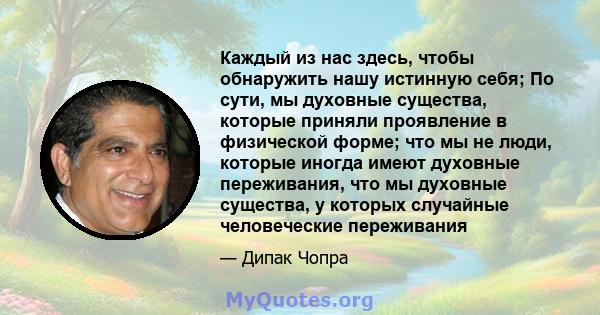 Каждый из нас здесь, чтобы обнаружить нашу истинную себя; По сути, мы духовные существа, которые приняли проявление в физической форме; что мы не люди, которые иногда имеют духовные переживания, что мы духовные существа, у которых случайные человеческие переживания

— Дипак Чопра

MyQuotes.org